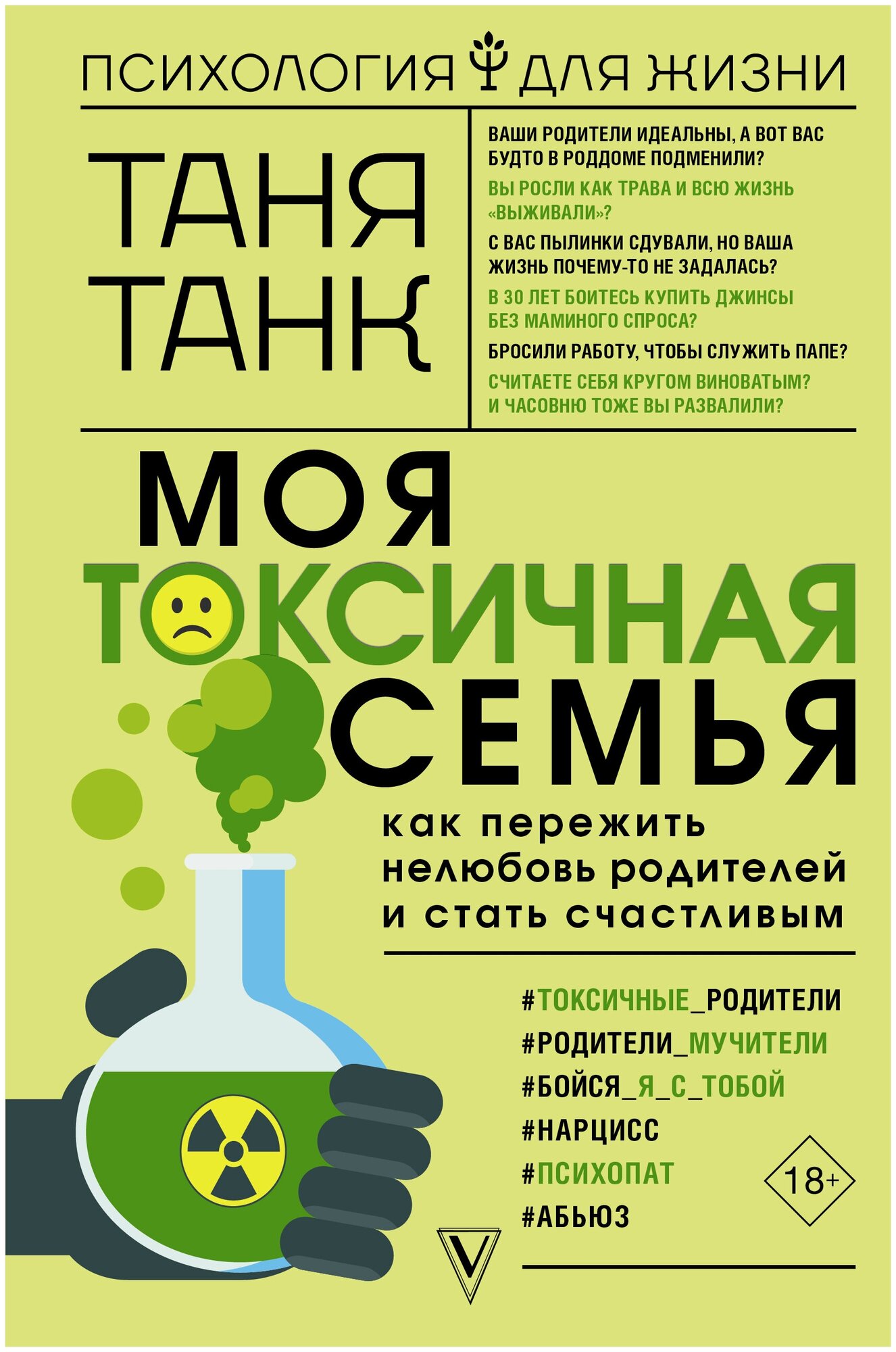 ПСИХОЛОГИЯ ДЛЯ ЖИЗНИ

ТАНЯ ТАНК

ВАШИ РОДИТЕЛИ ИДЕАЛЬНЫ, А ВОТ ВАС БУДТО В РОДДОМЕ ПОДМЕНИЛИ?

ВЫ РОСЛИ КАК ТРАВА И ВСЮ ЖИЗНЬ «ВЫЖИВАЛИ»?

С ВАС ПЫЛИНКИ СДУВАЛИ, НО ВАША ЖИЗНЬ ПОЧЕМУ-ТО НЕ ЗАДАЛАСЬ?

В 30 ЛЕТ БОИТЕСЬ КУПИТЬ ДЖИНСЫ БЕЗ МАМИНОГО СПРОСА?

БРОСИЛИ РАБОТУ, ЧТОБЫ СЛУЖИТЬ ПАПЕ?

СЧИТАЕТЕ СЕБЯ КРУГОМ ВИНОВАТЫМ? И ЧАСОВНЮ ТОЖЕ ВЫ РАЗВАЛИЛИ?

МОЯ ТОКСИЧНАЯ СЕМЬЯ

как пережить нелюбовь родителей и стать счастливым

#ТОКСИЧНЫЕ_РОДИТЕЛИ
#РОДИТЕЛИ_МУЧИТЕЛИ
#БОЙСЯ_Я_С_ТОБОЙ
#НАРЦИСС
#ПСИХОПАТ
#АБЬЮЗ

18+

V